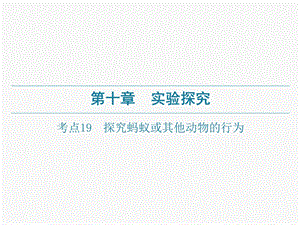 第十章　实验探究

考点19　探究蚂蚁或其他动物的行为